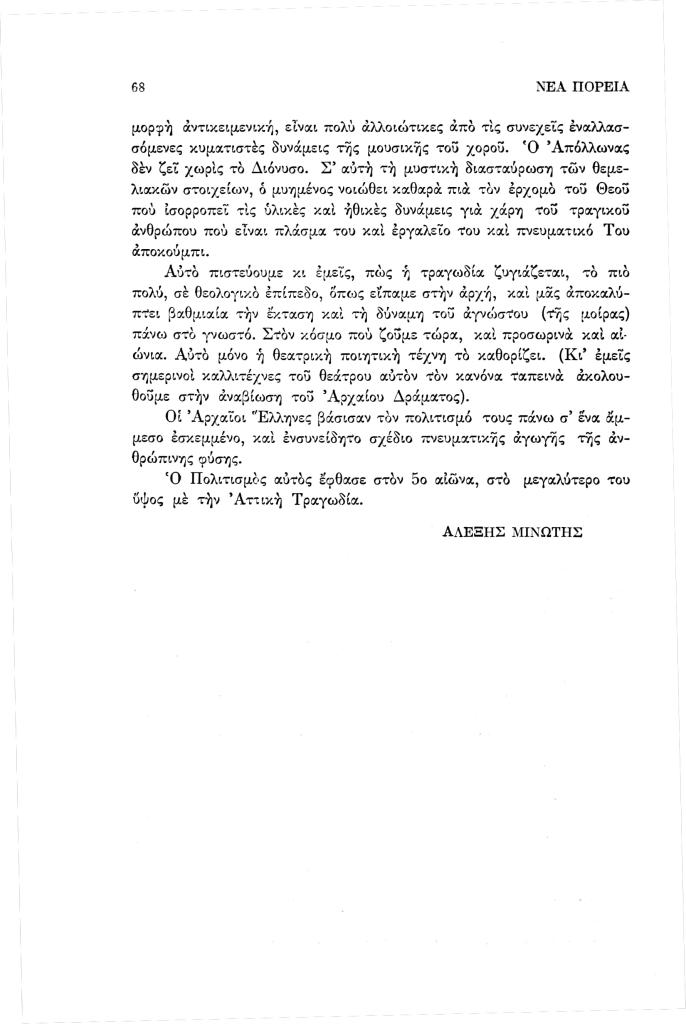 68 ΝΕΑ ΠΟΡΕΙΑ

μορφὴ ἀντικειμενική, εἶναι πολὺ ἀλλοιώτικες ἀπὸ τὶς συνεχεῖς ἐναλλασσόμενες κυματιστὲς δυνάμεις τῆς μουσικῆς τοῦ χοροῦ. Ὁ Ἀπόλλωνας δὲν ζεῖ χωρὶς τὸ Διόνυσο. Σ' αὐτὴ τὴ μυστικὴ διασταύρωση τῶν θεμελιακῶν στοιχείων, ὁ μυημένος νοιώθει καθαρὰ πιὰ τὸν ἐρχομὸ τοῦ Θεοῦ ποὺ ἰσορροπεῖ τὶς ὑλικὲς καὶ ἠθικὲς δυνάμεις γιὰ χάρη τοῦ τραγικοῦ ἀνθρώπου ποὺ εἶναι πλάσμα του καὶ ἐργαλεῖο του καὶ πνευματικό Του ἀποκούμπι.

Αὐτὸ πιστεύουμε κι ἐμεῖς, πὼς ἡ τραγωδία ζυγιάζεται, τὸ πιὸ πολύ, σὲ θεολογικὸ ἐπίπεδο, ὅπως εἴπαμε στὴν ἀρχή, καὶ μᾶς ἀποκαλύπτει βαθμιαία τὴν ἔκταση καὶ τὴ δύναμη τοῦ ἀγνώστου (τῆς μοίρας) πάνω στὸ γνωστό. Στὸν κόσμο ποὺ ζοῦμε τώρα, καὶ προσωρινὰ καὶ αἰώνια. Αὐτὸ μόνο ἡ θεατρικὴ ποιητικὴ τέχνη τὸ καθορίζει. (Κι' ἐμεῖς σημερινοὶ καλλιτέχνες τοῦ θεάτρου αὐτὸν τὸν κανόνα ταπεινὰ ἀκολουθοῦμε στὴν ἀναβίωση τοῦ Ἀρχαίου Δράματος).

Οἱ Ἀρχαῖοι Ἕλληνες βάσισαν τὸν πολιτισμό τους πάνω σ' ἕνα ἄμμεσο ἐσκεμμένο, καὶ ἐνσυνείδητο σχέδιο πνευματικῆς ἀγωγῆς τῆς ἀνθρώπινης φύσης.

Ὁ Πολιτισμὸς αὐτὸς ἔφθασε στὸν 5ο αἰῶνα, στὸ μεγαλύτερο του ὕψος μὲ τὴν Ἀττικὴ Τραγωδία.

ΑΛΕΞΗΣ ΜΙΝΩΤΗΣ